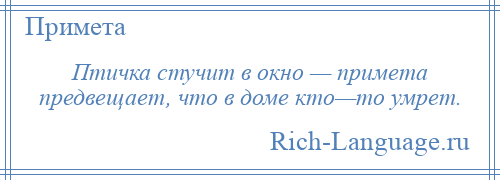 Примета

Птичка стучит в окно — примета предвещает, что в доме кто—то умрет.

Rich-Language.ru